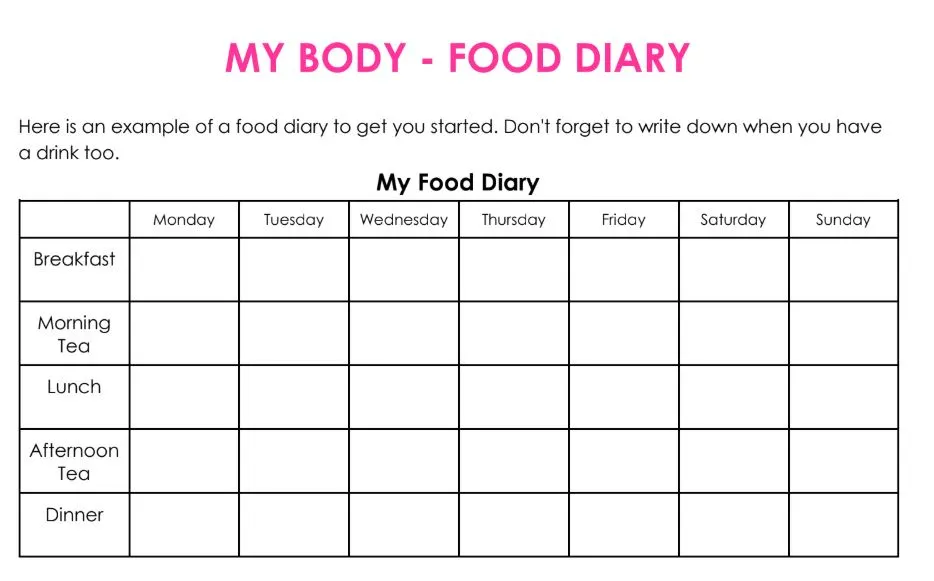 MY BODY - FOOD DIARY

Here is an example of a food diary to get you started. Don't forget to write down when you have a drink too.

My Food Diary

|  | Monday | Tuesday | Wednesday | Thursday | Friday | Saturday | Sunday |
|---|---|---|---|---|---|---|---|
| Breakfast |  |  |  |  |  |  |  |
| Morning Tea |  |  |  |  |  |  |  |
| Lunch |  |  |  |  |  |  |  |
| Afternoon Tea |  |  |  |  |  |  |  |
| Dinner |  |  |  |  |  |  |  |